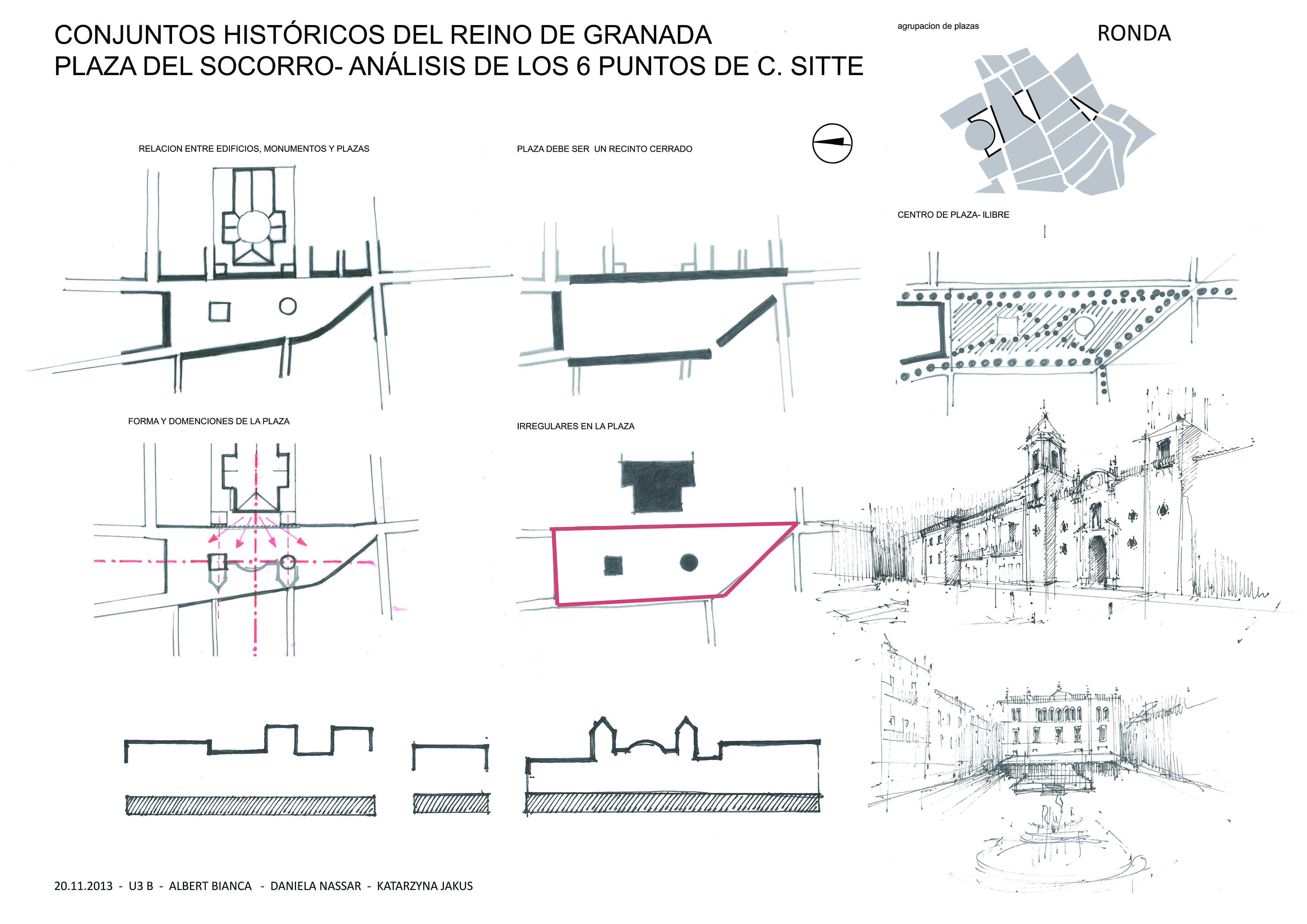 CONJUNTOS HISTÓRICOS DEL REINO DE GRANADA
PLAZA DEL SOCORRO- ANÁLISIS DE LOS 6 PUNTOS DE C. SITTE

agrupacion de plazas

RONDA

RELACION ENTRE EDIFICIOS, MONUMENTOS Y PLAZAS

PLAZA DEBE SER UN RECINTO CERRADO

CENTRO DE PLAZA- ILIBRE

FORMA Y DOMENCIONES DE LA PLAZA

IRREGULARES EN LA PLAZA

20.11.2013 - U3 B - ALBERT BIANCA - DANIELA NASSAR - KATARZYNA JAKUS